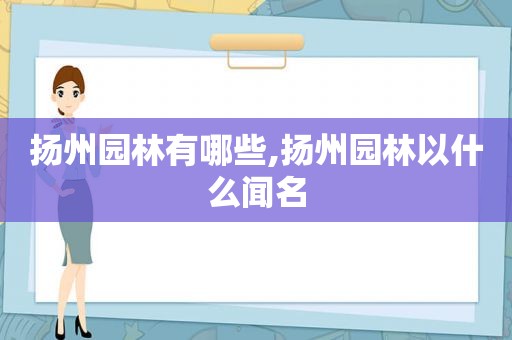 扬州园林有哪些,扬州园林以什么闻名